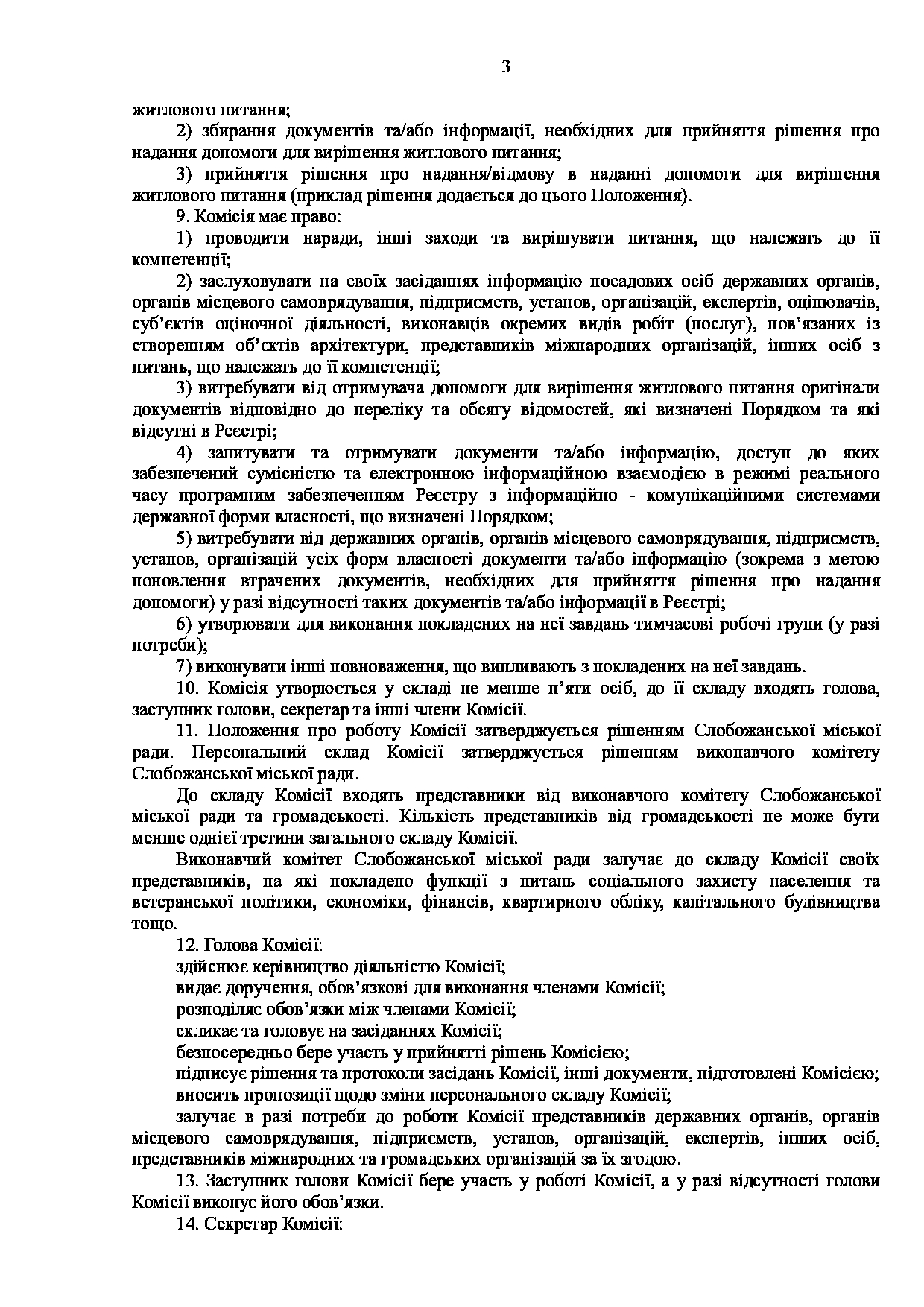 3

житлового питання;

2) збирання документів та/або інформації, необхідних для прийняття рішення про надання допомоги для вирішення житлового питання;

3) прийняття рішення про надання/відмову в наданні допомоги для вирішення житлового питання (приклад рішення додається до цього Положення).

9. Комісія має право:

1) проводити наради, інші заходи та вирішувати питання, що належать до її компетенції;

2) заслуховувати на своїх засіданнях інформацію посадових осіб державних органів, органів місцевого самоврядування, підприємств, установ, організацій, експертів, оцінювачів, суб'єктів оціночної діяльності, виконавців окремих видів робіт (послуг), пов'язаних із створенням об'єктів архітектури, представників міжнародних організацій, інших осіб з питань, що належать до її компетенції;

3) витребувати від отримувача допомоги для вирішення житлового питання оригінали документів відповідно до переліку та обсягу відомостей, які визначені Порядком та які відсутні в Реєстрі;

4) запитувати та отримувати документи та/або інформацію, доступ до яких забезпечений сумісністю та електронною інформаційною взаємодією в режимі реального часу програмним забезпеченням Реєстру з інформаційно - комунікаційними системами державної форми власності, що визначені Порядком;

5) витребувати від державних органів, органів місцевого самоврядування, підприємств, установ, організацій усіх форм власності документи та/або інформацію (зокрема з метою поновлення втрачених документів, необхідних для прийняття рішення про надання допомоги) у разі відсутності таких документів та/або інформації в Реєстрі;

6) утворювати для виконання покладених на неї завдань тимчасові робочі групи (у разі потреби);

7) виконувати інші повноваження, що випливають з покладених на неї завдань.

10. Комісія утворюється у складі не менше п'яти осіб, до її складу входять голова, заступник голови, секретар та інші члени Комісії.

11. Положення про роботу Комісії затверджується рішенням Слобожанської міської ради. Персональний склад Комісії затверджується рішенням виконавчого комітету Слобожанської міської ради.

До складу Комісії входять представники від виконавчого комітету Слобожанської міської ради та громадськості. Кількість представників від громадськості не може бути менше однієї третини загального складу Комісії.

Виконавчий комітет Слобожанської міської ради залучає до складу Комісії своїх представників, на які покладено функції з питань соціального захисту населення та ветеранської політики, економіки, фінансів, квартирного обліку, капітального будівництва тощо.

12. Голова Комісії:

здійснює керівництво діяльністю Комісії;

видає доручення, обов'язкові для виконання членами Комісії;

розподіляє обов'язки між членами Комісії;

скликає та головує на засіданнях Комісії;

безпосередньо бере участь у прийнятті рішень Комісією;

підписує рішення та протоколи засідань Комісії, інші документи, підготовлені Комісією;

вносить пропозиції щодо зміни персонального складу Комісії;

залучає в разі потреби до роботи Комісії представників державних органів, органів місцевого самоврядування, підприємств, установ, організацій, експертів, інших осіб, представників міжнародних та громадських організацій за їх згодою.

13. Заступник голови Комісії бере участь у роботі Комісії, а у разі відсутності голови Комісії виконує його обов'язки.

14. Секретар Комісії: